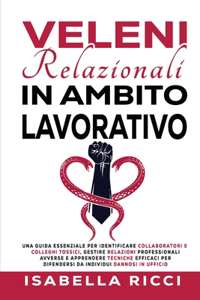 VELENI
Relazionali
IN AMBITO
LAVORATIVO

UNA GUIDA ESSENZIALE PER IDENTIFICARE COLLABORATORI E COLLEGHI TOSSICI, GESTIRE RELAZIONI PROFESSIONALI AVVERSE E APPRENDERE TECNICHE EFFICACI PER DIFENDERSI DA INDIVIDUI DANNOSI IN UFFICIO

ISABELLA RICCI